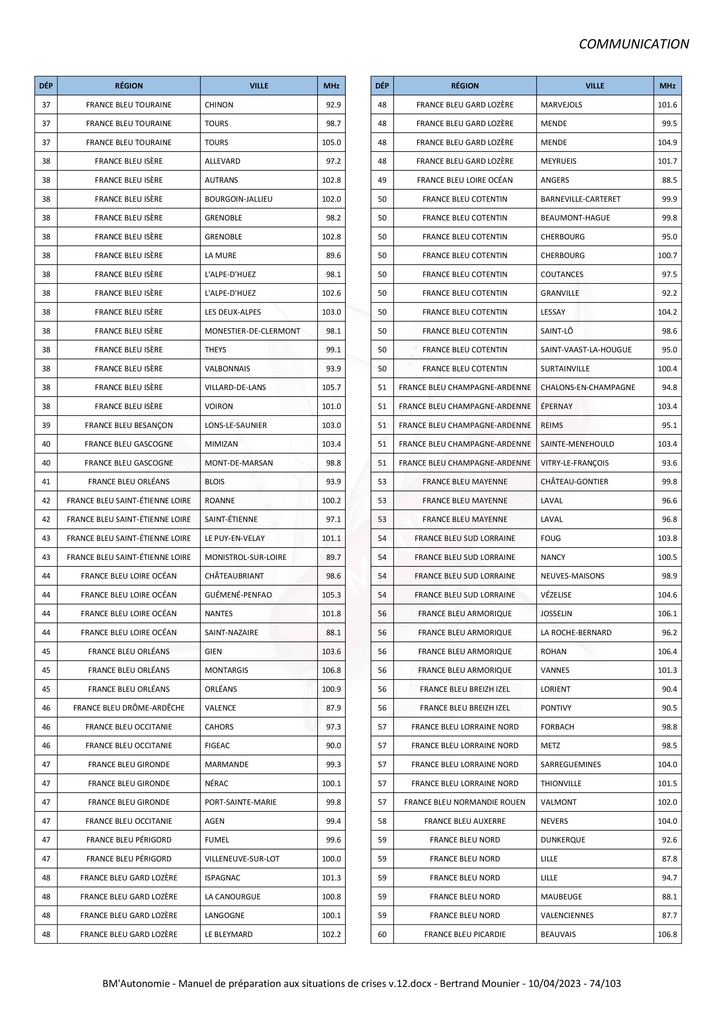 COMMUNICATION

| DÉP | RÉGION | VILLE | MHz |
|---|---|---|---|
| 37 | FRANCE BLEU TOURAINE | CHINON | 92.9 |
| 37 | FRANCE BLEU TOURAINE | TOURS | 98.7 |
| 37 | FRANCE BLEU TOURAINE | TOURS | 105.0 |
| 38 | FRANCE BLEU ISÈRE | ALLEVARD | 97.2 |
| 38 | FRANCE BLEU ISÈRE | AUTRANS | 102.8 |
| 38 | FRANCE BLEU ISÈRE | BOURGOIN-JALLIEU | 102.0 |
| 38 | FRANCE BLEU ISÈRE | GRENOBLE | 98.2 |
| 38 | FRANCE BLEU ISÈRE | GRENOBLE | 102.8 |
| 38 | FRANCE BLEU ISÈRE | LA MURE | 89.6 |
| 38 | FRANCE BLEU ISÈRE | L'ALPE-D'HUEZ | 98.1 |
| 38 | FRANCE BLEU ISÈRE | L'ALPE-D'HUEZ | 102.6 |
| 38 | FRANCE BLEU ISÈRE | LES DEUX-ALPES | 103.0 |
| 38 | FRANCE BLEU ISÈRE | MONESTIER-DE-CLERMONT | 98.1 |
| 38 | FRANCE BLEU ISÈRE | THEYS | 99.1 |
| 38 | FRANCE BLEU ISÈRE | VALBONNAIS | 93.9 |
| 38 | FRANCE BLEU ISÈRE | VILLARD-DE-LANS | 105.7 |
| 38 | FRANCE BLEU ISÈRE | VOIRON | 101.0 |
| 39 | FRANCE BLEU BESANÇON | LONS-LE-SAUNIER | 103.0 |
| 40 | FRANCE BLEU GASCOGNE | MIMIZAN | 103.4 |
| 40 | FRANCE BLEU GASCOGNE | MONT-DE-MARSAN | 98.8 |
| 41 | FRANCE BLEU ORLÉANS | BLOIS | 93.9 |
| 42 | FRANCE BLEU SAINT-ÉTIENNE LOIRE | ROANNE | 100.2 |
| 42 | FRANCE BLEU SAINT-ÉTIENNE LOIRE | SAINT-ÉTIENNE | 97.1 |
| 43 | FRANCE BLEU SAINT-ÉTIENNE LOIRE | LE PUY-EN-VELAY | 101.1 |
| 43 | FRANCE BLEU SAINT-ÉTIENNE LOIRE | MONISTROL-SUR-LOIRE | 89.7 |
| 44 | FRANCE BLEU LOIRE OCÉAN | CHÂTEAUBRIANT | 98.6 |
| 44 | FRANCE BLEU LOIRE OCÉAN | GUÉMENÉ-PENFAO | 105.3 |
| 44 | FRANCE BLEU LOIRE OCÉAN | NANTES | 101.8 |
| 44 | FRANCE BLEU LOIRE OCÉAN | SAINT-NAZAIRE | 88.1 |
| 45 | FRANCE BLEU ORLÉANS | GIEN | 103.6 |
| 45 | FRANCE BLEU ORLÉANS | MONTARGIS | 106.8 |
| 45 | FRANCE BLEU ORLÉANS | ORLÉANS | 100.9 |
| 46 | FRANCE BLEU DRÔME-ARDÈCHE | VALENCE | 87.9 |
| 46 | FRANCE BLEU OCCITANIE | CAHORS | 97.3 |
| 46 | FRANCE BLEU OCCITANIE | FIGEAC | 90.0 |
| 47 | FRANCE BLEU GIRONDE | MARMANDE | 99.3 |
| 47 | FRANCE BLEU GIRONDE | NÉRAC | 100.1 |
| 47 | FRANCE BLEU GIRONDE | PORT-SAINTE-MARIE | 99.8 |
| 47 | FRANCE BLEU OCCITANIE | AGEN | 99.4 |
| 47 | FRANCE BLEU PÉRIGORD | FUMEL | 99.6 |
| 47 | FRANCE BLEU PÉRIGORD | VILLENEUVE-SUR-LOT | 100.0 |
| 48 | FRANCE BLEU GARD LOZÈRE | ISPAGNAC | 101.3 |
| 48 | FRANCE BLEU GARD LOZÈRE | LA CANOURGUE | 100.8 |
| 48 | FRANCE BLEU GARD LOZÈRE | LANGOGNE | 100.1 |
| 48 | FRANCE BLEU GARD LOZÈRE | LE BLEYMARD | 102.2 |

| DÉP | RÉGION | VILLE | MHz |
|---|---|---|---|
| 48 | FRANCE BLEU GARD LOZÈRE | MARVEJOLS | 101.6 |
| 48 | FRANCE BLEU GARD LOZÈRE | MENDE | 99.5 |
| 48 | FRANCE BLEU GARD LOZÈRE | MENDE | 104.9 |
| 48 | FRANCE BLEU GARD LOZÈRE | MEYRUEIS | 101.7 |
| 49 | FRANCE BLEU LOIRE OCÉAN | ANGERS | 88.5 |
| 50 | FRANCE BLEU COTENTIN | BARNEVILLE-CARTERET | 99.9 |
| 50 | FRANCE BLEU COTENTIN | BEAUMONT-HAGUE | 99.8 |
| 50 | FRANCE BLEU COTENTIN | CHERBOURG | 95.0 |
| 50 | FRANCE BLEU COTENTIN | CHERBOURG | 100.7 |
| 50 | FRANCE BLEU COTENTIN | COUTANCES | 97.5 |
| 50 | FRANCE BLEU COTENTIN | GRANVILLE | 92.2 |
| 50 | FRANCE BLEU COTENTIN | LESSAY | 104.2 |
| 50 | FRANCE BLEU COTENTIN | SAINT-LÔ | 98.6 |
| 50 | FRANCE BLEU COTENTIN | SAINT-VAAST-LA-HOUGUE | 95.0 |
| 50 | FRANCE BLEU COTENTIN | SURTAINVILLE | 100.4 |
| 51 | FRANCE BLEU CHAMPAGNE-ARDENNE | CHALONS-EN-CHAMPAGNE | 94.8 |
| 51 | FRANCE BLEU CHAMPAGNE-ARDENNE | ÉPERNAY | 103.4 |
| 51 | FRANCE BLEU CHAMPAGNE-ARDENNE | REIMS | 95.1 |
| 51 | FRANCE BLEU CHAMPAGNE-ARDENNE | SAINTE-MENEHOULD | 103.4 |
| 51 | FRANCE BLEU CHAMPAGNE-ARDENNE | VITRY-LE-FRANÇOIS | 93.6 |
| 53 | FRANCE BLEU MAYENNE | CHÂTEAU-GONTIER | 99.8 |
| 53 | FRANCE BLEU MAYENNE | LAVAL | 96.6 |
| 53 | FRANCE BLEU MAYENNE | LAVAL | 96.8 |
| 54 | FRANCE BLEU SUD LORRAINE | FOUG | 103.8 |
| 54 | FRANCE BLEU SUD LORRAINE | NANCY | 100.5 |
| 54 | FRANCE BLEU SUD LORRAINE | NEUVES-MAISONS | 98.9 |
| 54 | FRANCE BLEU SUD LORRAINE | VÉZELISE | 104.6 |
| 56 | FRANCE BLEU ARMORIQUE | JOSSELIN | 106.1 |
| 56 | FRANCE BLEU ARMORIQUE | LA ROCHE-BERNARD | 96.2 |
| 56 | FRANCE BLEU ARMORIQUE | ROHAN | 106.4 |
| 56 | FRANCE BLEU ARMORIQUE | VANNES | 101.3 |
| 56 | FRANCE BLEU BREIZH IZEL | LORIENT | 90.4 |
| 56 | FRANCE BLEU BREIZH IZEL | PONTIVY | 90.5 |
| 57 | FRANCE BLEU LORRAINE NORD | FORBACH | 98.8 |
| 57 | FRANCE BLEU LORRAINE NORD | METZ | 98.5 |
| 57 | FRANCE BLEU LORRAINE NORD | SARREGUEMINES | 104.0 |
| 57 | FRANCE BLEU LORRAINE NORD | THIONVILLE | 101.5 |
| 57 | FRANCE BLEU NORMANDIE ROUEN | VALMONT | 102.0 |
| 58 | FRANCE BLEU AUXERRE | NEVERS | 104.0 |
| 59 | FRANCE BLEU NORD | DUNKERQUE | 92.6 |
| 59 | FRANCE BLEU NORD | LILLE | 87.8 |
| 59 | FRANCE BLEU NORD | LILLE | 94.7 |
| 59 | FRANCE BLEU NORD | MAUBEUGE | 88.1 |
| 59 | FRANCE BLEU NORD | VALENCIENNES | 87.7 |
| 60 | FRANCE BLEU PICARDIE | BEAUVAIS | 106.8 |

BM'Autonomie - Manuel de préparation aux situations de crises v.12.docx - Bertrand Mounier - 10/04/2023 - 74/103